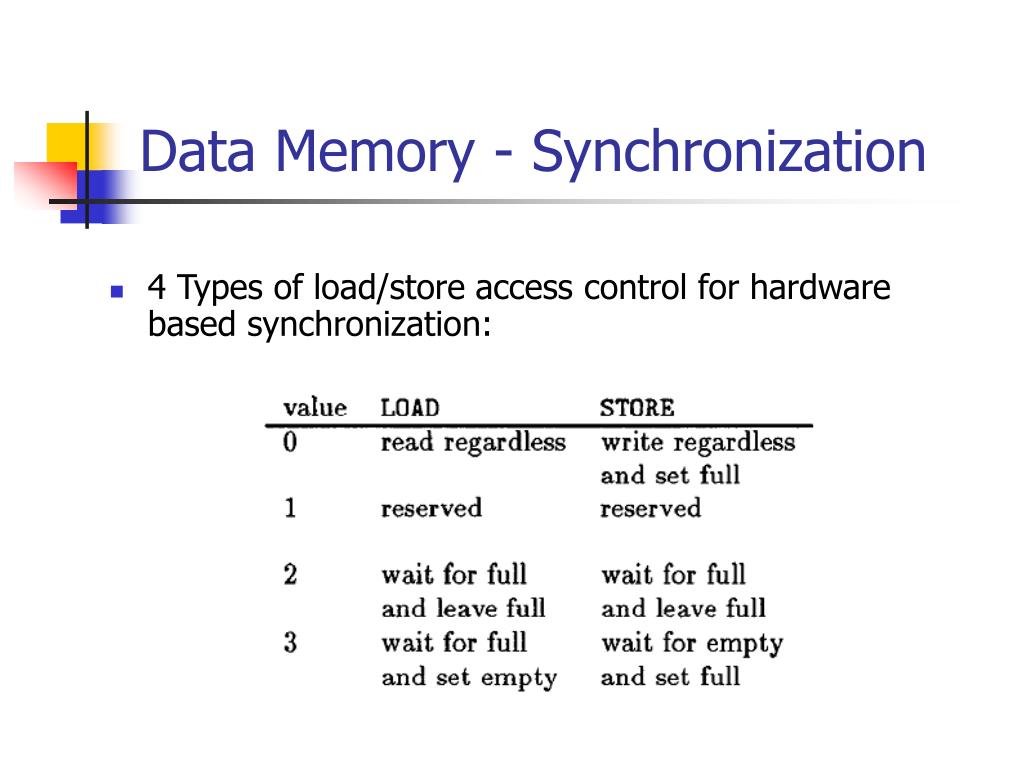 Data Memory - Synchronization

4 Types of load/store access control for hardware based synchronization:

| value | LOAD | STORE |
|---|---|---|
| 0 | read regardless | write regardless and set full |
| 1 | reserved | reserved |
| 2 | wait for full and leave full | wait for full and leave full |
| 3 | wait for full and set empty | wait for empty and set full |